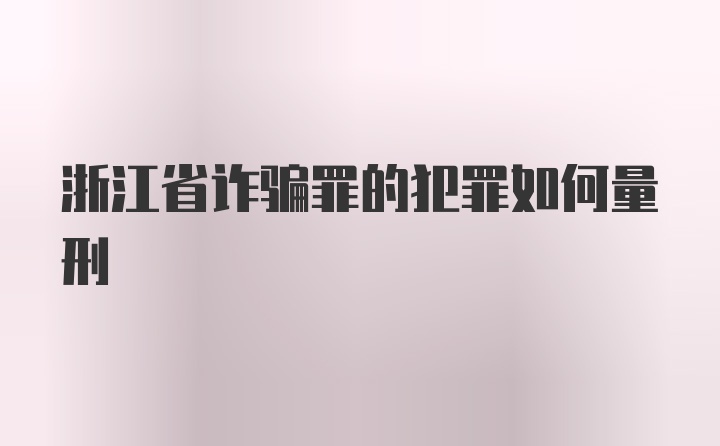 浙江省诈骗罪的犯罪如何量刑